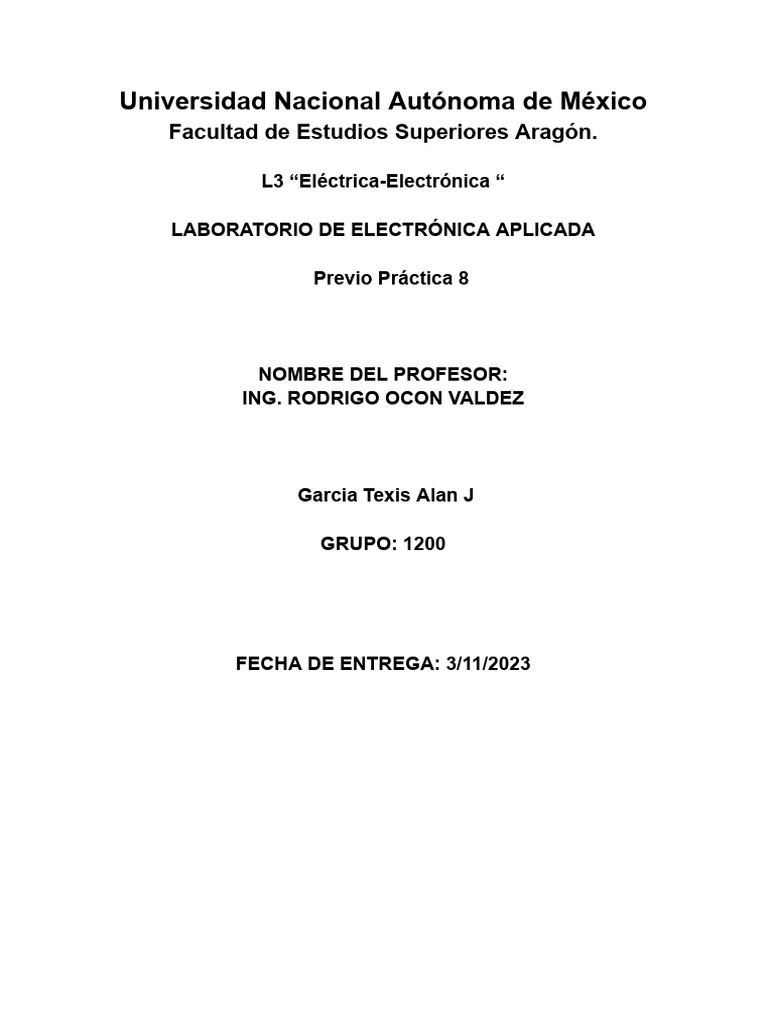 Universidad Nacional Autónoma de México
Facultad de Estudios Superiores Aragón.

L3 “Eléctrica-Electrónica “

LABORATORIO DE ELECTRÓNICA APLICADA

Previo Práctica 8

NOMBRE DEL PROFESOR:
ING. RODRIGO OCON VALDEZ

Garcia Texis Alan J

GRUPO: 1200

FECHA DE ENTREGA: 3/11/2023